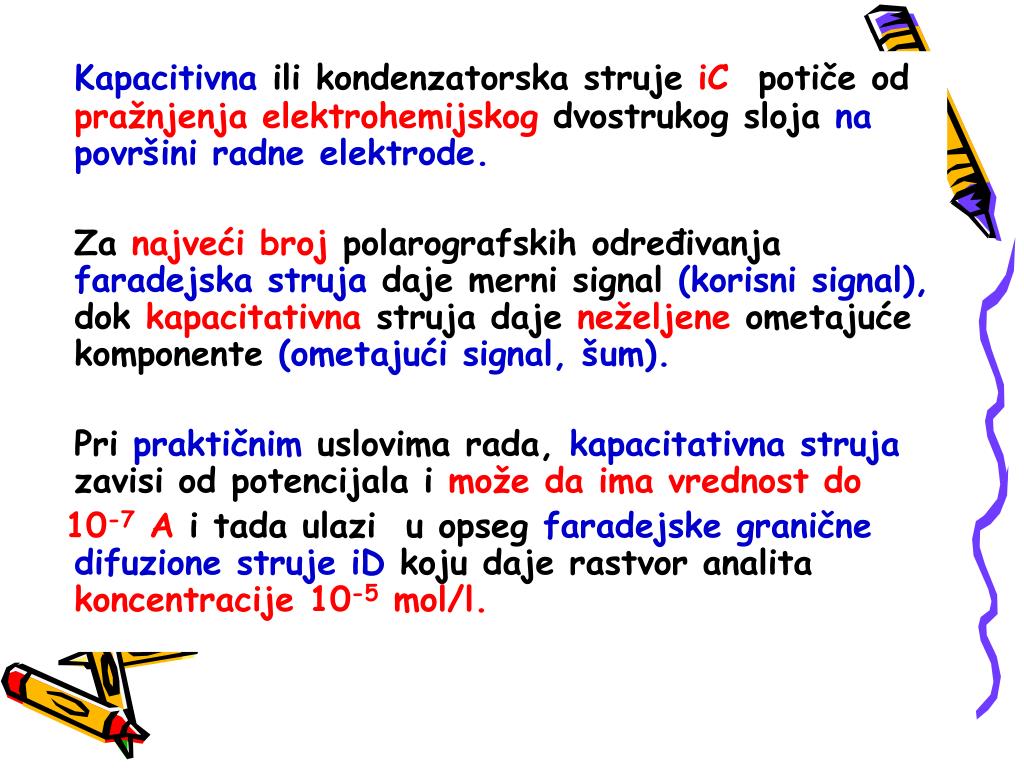 Kapacitivna ili kondenzatorska struje iC potiče od pražnjenja elektrohemijskog dvostrukog sloja na površini radne elektrode.

Za najveći broj polarografskih određivanja faradejska struja daje merni signal (korisni signal), dok kapacitativna struja daje neželjene ometajuće komponente (ometajući signal, šum).

Pri praktičnim uslovima rada, kapacitativna struja zavisi od potencijala i može da ima vrednost do $10^{-7}$ A i tada ulazi u opseg faradejske granične difuzione struje iD koju daje rastvor analita koncentracije $10^{-5}$ mol/l.